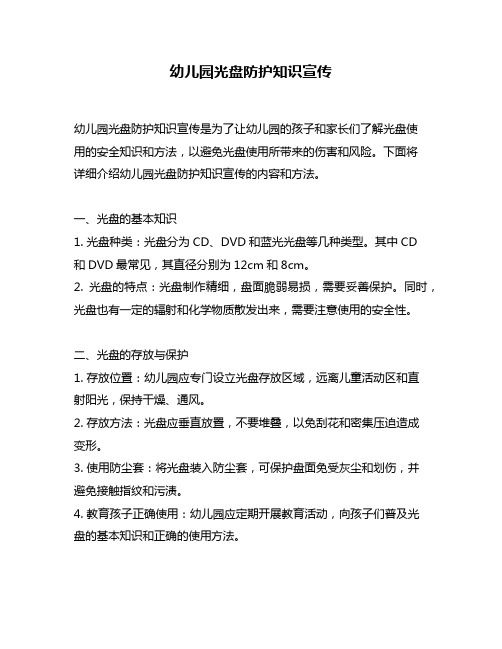 幼儿园光盘防护知识宣传

幼儿园光盘防护知识宣传是为了让幼儿园的孩子和家长们了解光盘使用的安全知识和方法，以避免光盘使用所带来的伤害和风险。下面将详细介绍幼儿园光盘防护知识宣传的内容和方法。

一、光盘的基本知识
1. 光盘种类：光盘分为 CD、DVD 和蓝光光盘等几种类型。其中 CD 和 DVD 最常见，其直径分别为 12cm 和 8cm。
2. 光盘的特点：光盘制作精细，盘面脆弱易损，需要妥善保护。同时，光盘也有一定的辐射和化学物质散发出来，需要注意使用的安全性。

二、光盘的存放与保护
1. 存放位置：幼儿园应专门设立光盘存放区域，远离儿童活动区和直射阳光，保持干燥、通风。
2. 存放方法：光盘应垂直放置，不要堆叠，以免刮花和密集压迫造成变形。
3. 使用防尘套：将光盘装入防尘套，可保护盘面免受灰尘和划伤，并避免接触指纹和污渍。
4. 教育孩子正确使用：幼儿园应定期开展教育活动，向孩子们普及光盘的基本知识和正确的使用方法。